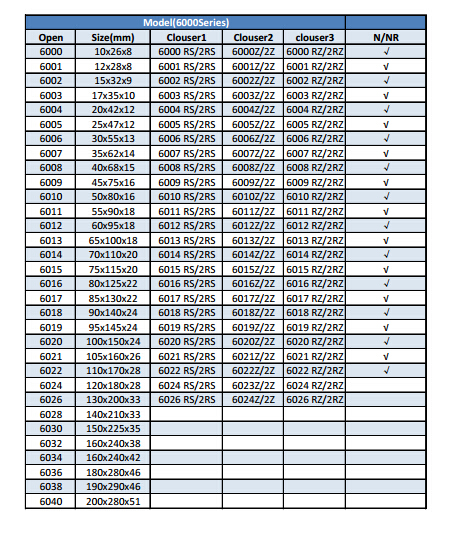 | Model(6000Series) | | | | | |
|---|---|---|---|---|---|
| Open | Size(mm) | Clouser1 | Clouser2 | clouser3 | N/NR |
| 6000 | 10x26x8 | 6000 RS/2RS | 6000Z/2Z | 6000 RZ/2RZ | √ |
| 6001 | 12x28x8 | 6001 RS/2RS | 6001Z/2Z | 6001 RZ/2RZ | √ |
| 6002 | 15x32x9 | 6002 RS/2RS | 6002Z/2Z | 6002 RZ/2RZ | √ |
| 6003 | 17x35x10 | 6003 RS/2RS | 6003Z/2Z | 6003 RZ/2RZ | √ |
| 6004 | 20x42x12 | 6004 RS/2RS | 6004Z/2Z | 6004 RZ/2RZ | √ |
| 6005 | 25x47x12 | 6005 RS/2RS | 6005Z/2Z | 6005 RZ/2RZ | √ |
| 6006 | 30x55x13 | 6006 RS/2RS | 6006Z/2Z | 6006 RZ/2RZ | √ |
| 6007 | 35x62x14 | 6007 RS/2RS | 6007Z/2Z | 6007 RZ/2RZ | √ |
| 6008 | 40x68x15 | 6008 RS/2RS | 6008Z/2Z | 6008 RZ/2RZ | √ |
| 6009 | 45x75x16 | 6009 RS/2RS | 6009Z/2Z | 6009 RZ/2RZ | √ |
| 6010 | 50x80x16 | 6010 RS/2RS | 6010Z/2Z | 6010 RZ/2RZ | √ |
| 6011 | 55x90x18 | 6011 RS/2RS | 6011Z/2Z | 6011 RZ/2RZ | √ |
| 6012 | 60x95x18 | 6012 RS/2RS | 6012Z/2Z | 6012 RZ/2RZ | √ |
| 6013 | 65x100x18 | 6013 RS/2RS | 6013Z/2Z | 6013 RZ/2RZ | √ |
| 6014 | 70x110x20 | 6014 RS/2RS | 6014Z/2Z | 6014 RZ/2RZ | √ |
| 6015 | 75x115x20 | 6015 RS/2RS | 6015Z/2Z | 6015 RZ/2RZ | √ |
| 6016 | 80x125x22 | 6016 RS/2RS | 6016Z/2Z | 6016 RZ/2RZ | √ |
| 6017 | 85x130x22 | 6017 RS/2RS | 6017Z/2Z | 6017 RZ/2RZ | √ |
| 6018 | 90x140x24 | 6018 RS/2RS | 6018Z/2Z | 6018 RZ/2RZ | √ |
| 6019 | 95x145x24 | 6019 RS/2RS | 6019Z/2Z | 6019 RZ/2RZ | √ |
| 6020 | 100x150x24 | 6020 RS/2RS | 6020Z/2Z | 6020 RZ/2RZ | √ |
| 6021 | 105x160x26 | 6021 RS/2RS | 6021Z/2Z | 6021 RZ/2RZ | √ |
| 6022 | 110x170x28 | 6022 RS/2RS | 6022Z/2Z | 6022 RZ/2RZ | √ |
| 6024 | 120x180x28 | 6024 RS/2RS | 6023Z/2Z | 6024 RZ/2RZ | |
| 6026 | 130x200x33 | 6026 RS/2RS | 6024Z/2Z | 6026 RZ/2RZ | |
| 6028 | 140x210x33 | | | | |
| 6030 | 150x225x35 | | | | |
| 6032 | 160x240x38 | | | | |
| 6034 | 160x240x42 | | | | |
| 6036 | 180x280x46 | | | | |
| 6038 | 190x290x46 | | | | |
| 6040 | 200x280x51 | | | | |